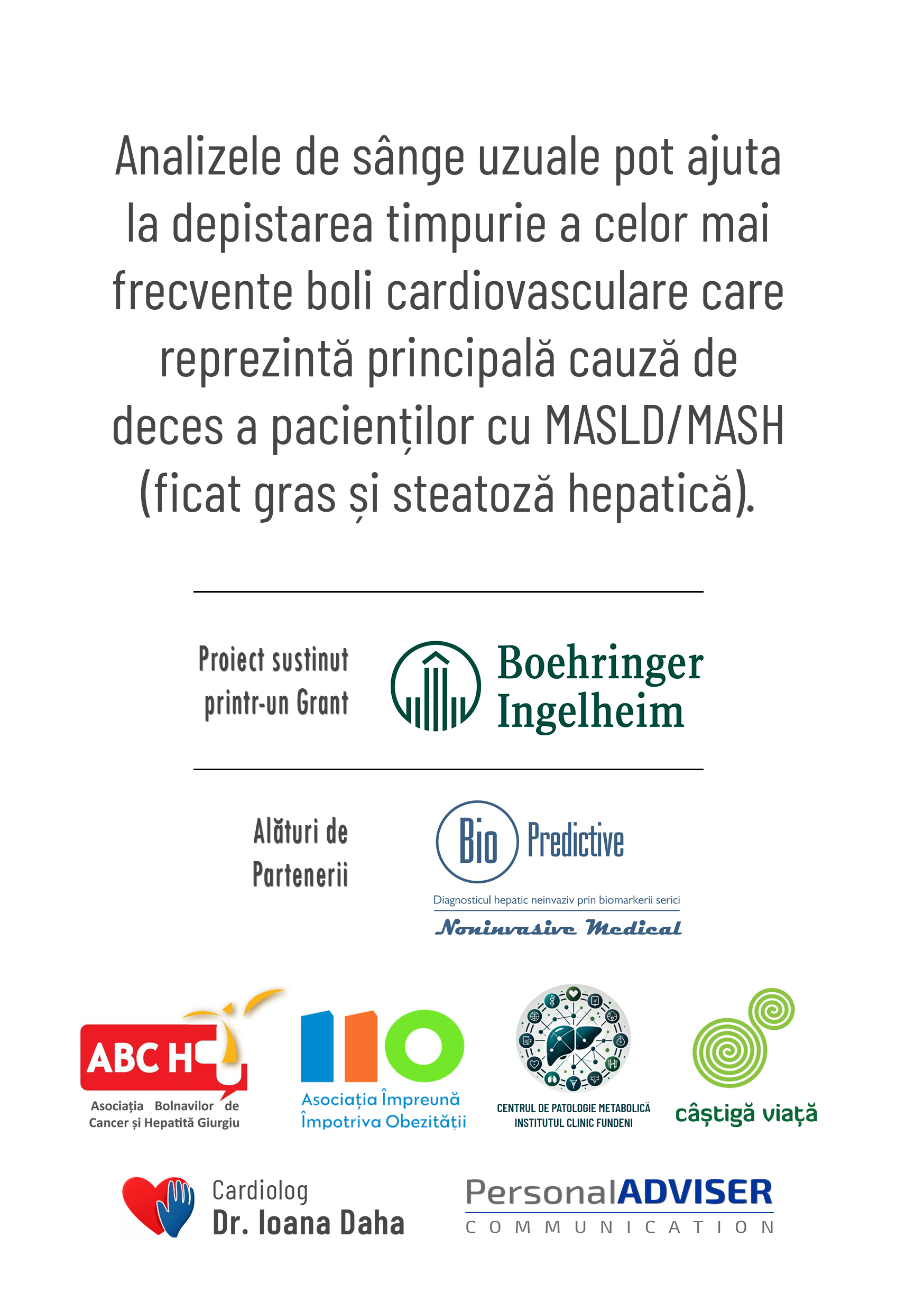 Analizele de sânge uzuale pot ajuta la depistarea timpurie a celor mai frecvente boli cardiovasculare care reprezintă principală cauză de deces a pacienților cu MASLD/MASH (ficat gras și steatoză hepatică).

Proiect sustinut printr-un Grant

Boehringer Ingelheim

Alături de Partenerii

Bio Predictive
Diagnosticul hepatic neinvaziv prin biomarkerii serici
Noninvasive Medical

ABC H
Asociația Bolnavilor de Cancer și Hepatită Giurgiu

Asociația Împreună Împotriva Obezității

CENTRUL DE PATOLOGIE METABOLICĂ
INSTITUTUL CLINIC FUNDENI

câștigă viață

Cardiolog
Dr. Ioana Daha

PersonalADVISER
COMMUNICATION